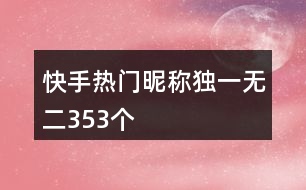 快手热门昵称独一无二353个